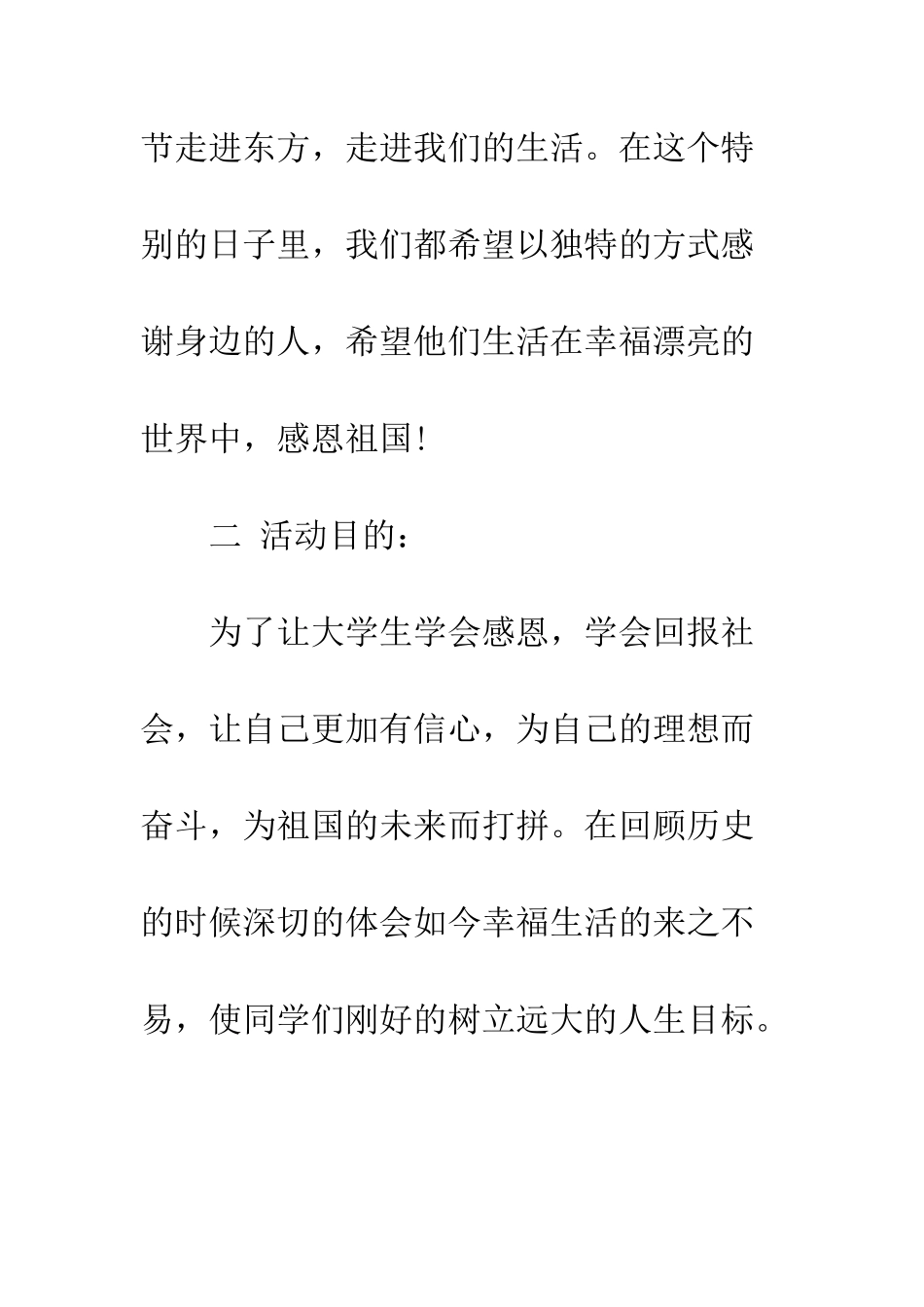 节走进东方，走进我们的生活。在这个特别的日子里，我们都希望以独特的方式感谢身边的人，希望他们生活在幸福漂亮的世界中，感恩祖国!

二 活动目的：

为了让大学生学会感恩，学会回报社会，让自己更加有信心，为自己的理想而奋斗，为祖国的未来而打拼。在回顾历史的时候深切的体会如今幸福生活的来之不易，使同学们刚好的树立远大的人生目标。